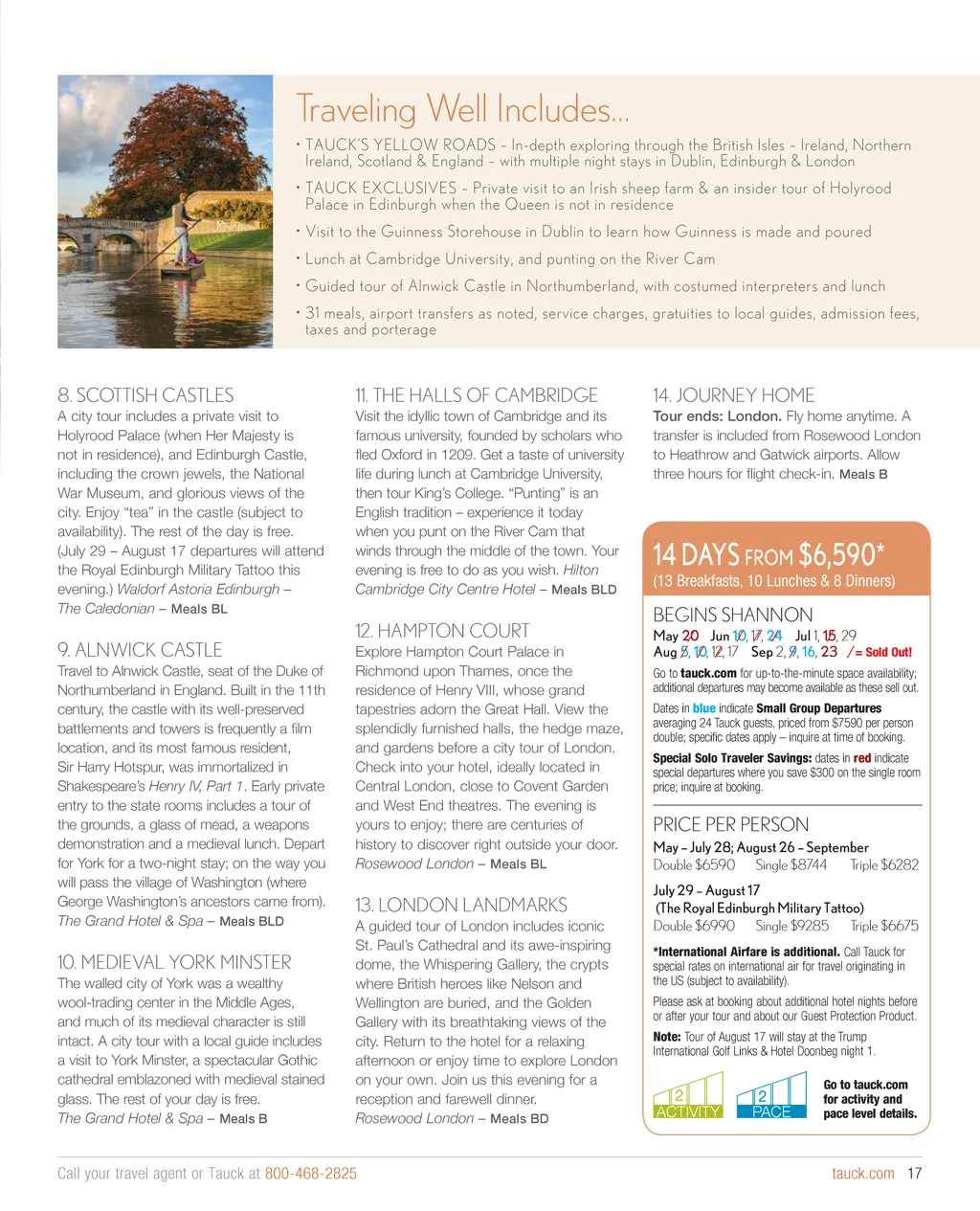 Traveling Well Includes...

• TAUCK'S YELLOW ROADS – In-depth exploring through the British Isles – Ireland, Northern Ireland, Scotland & England – with multiple night stays in Dublin, Edinburgh & London

• TAUCK EXCLUSIVES – Private visit to an Irish sheep farm & an insider tour of Holyrood Palace in Edinburgh when the Queen is not in residence

• Visit to the Guinness Storehouse in Dublin to learn how Guinness is made and poured

• Lunch at Cambridge University, and punting on the River Cam

• Guided tour of Alnwick Castle in Northumberland, with costumed interpreters and lunch

• 31 meals, airport transfers as noted, service charges, gratuities to local guides, admission fees, taxes and porterage

8. SCOTTISH CASTLES
A city tour includes a private visit to Holyrood Palace (when Her Majesty is not in residence), and Edinburgh Castle, including the crown jewels, the National War Museum, and glorious views of the city. Enjoy "tea" in the castle (subject to availability). The rest of the day is free. (July 29 – August 17 departures will attend the Royal Edinburgh Military Tattoo this evening.) Waldorf Astoria Edinburgh – The Caledonian – Meals BL

9. ALNWICK CASTLE
Travel to Alnwick Castle, seat of the Duke of Northumberland in England. Built in the 11th century, the castle with its well-preserved battlements and towers is frequently a film location, and its most famous resident, Sir Harry Hotspur, was immortalized in Shakespeare's Henry IV, Part 1. Early private entry to the state rooms includes a tour of the grounds, a glass of mead, a weapons demonstration and a medieval lunch. Depart for York for a two-night stay; on the way you will pass the village of Washington (where George Washington's ancestors came from). The Grand Hotel & Spa – Meals BLD

10. MEDIEVAL YORK MINSTER
The walled city of York was a wealthy wool-trading center in the Middle Ages, and much of its medieval character is still intact. A city tour with a local guide includes a visit to York Minster, a spectacular Gothic cathedral emblazoned with medieval stained glass. The rest of your day is free. The Grand Hotel & Spa – Meals B

11. THE HALLS OF CAMBRIDGE
Visit the idyllic town of Cambridge and its famous university, founded by scholars who fled Oxford in 1209. Get a taste of university life during lunch at Cambridge University, then tour King's College. "Punting" is an English tradition – experience it today when you punt on the River Cam that winds through the middle of the town. Your evening is free to do as you wish. Hilton Cambridge City Centre Hotel – Meals BLD

12. HAMPTON COURT
Explore Hampton Court Palace in Richmond upon Thames, once the residence of Henry VIII, whose grand tapestries adorn the Great Hall. View the splendidly furnished halls, the hedge maze, and gardens before a city tour of London. Check into your hotel, ideally located in Central London, close to Covent Garden and West End theatres. The evening is yours to enjoy; there are centuries of history to discover right outside your door. Rosewood London – Meals BL

13. LONDON LANDMARKS
A guided tour of London includes iconic St. Paul's Cathedral and its awe-inspiring dome, the Whispering Gallery, the crypts where British heroes like Nelson and Wellington are buried, and the Golden Gallery with its breathtaking views of the city. Return to the hotel for a relaxing afternoon or enjoy time to explore London on your own. Join us this evening for a reception and farewell dinner. Rosewood London – Meals BD

14. JOURNEY HOME
Tour ends: London. Fly home anytime. A transfer is included from Rosewood London to Heathrow and Gatwick airports. Allow three hours for flight check-in. Meals B

14 DAYS FROM $6,590*
(13 Breakfasts, 10 Lunches & 8 Dinners)

BEGINS SHANNON
May 20 Jun 10, 17, 24 Jul 1, 15, 29
Aug 5, 10, 12, 17 Sep 2, 9, 16, 23 / = Sold Out!

Go to tauck.com for up-to-the-minute space availability; additional departures may become available as these sell out.

Dates in blue indicate Small Group Departures averaging 24 Tauck guests, priced from $7590 per person double; specific dates apply – inquire at time of booking.

Special Solo Traveler Savings: dates in red indicate special departures where you save $300 on the single room price; inquire at booking.

PRICE PER PERSON
May – July 28; August 26 – September
Double $6590 Single $8744 Triple $6282

July 29 – August 17
(The Royal Edinburgh Military Tattoo)
Double $6990 Single $9285 Triple $6675

*International Airfare is additional. Call Tauck for special rates on international air for travel originating in the US (subject to availability).

Please ask at booking about additional hotel nights before or after your tour and about our Guest Protection Product.

Note: Tour of August 17 will stay at the Trump International Golf Links & Hotel Doonbeg night 1.

2 ACTIVITY 2 PACE
Go to tauck.com for activity and pace level details.

Call your travel agent or Tauck at 800-468-2825 tauck.com 17